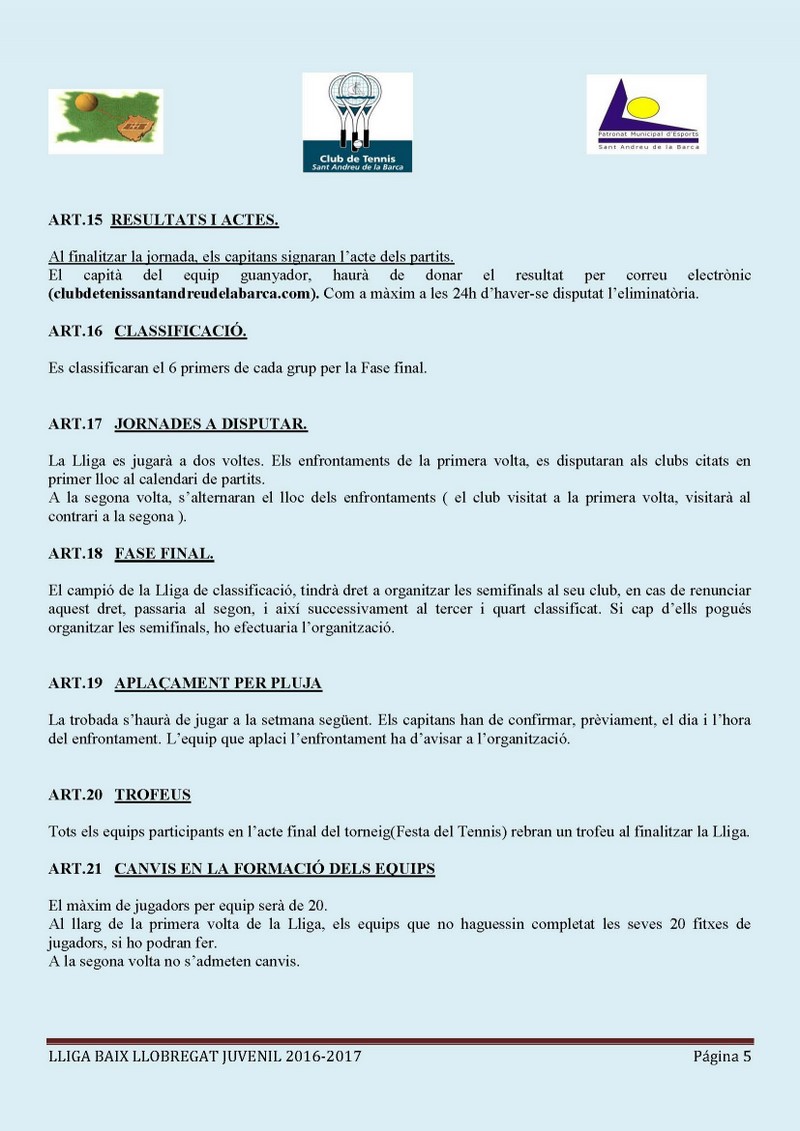 Club de Tennis
Sant Andreu de la Barca

Patronat Municipal d'Esports
Sant Andreu de la Barca

ART.15 RESULTATS I ACTES.

Al finalitzar la jornada, els capitans signaran l'acte dels partits.
El capità del equip guanyador, haurà de donar el resultat per correu electrònic (clubdetenissantandreudelabarca.com). Com a màxim a les 24h d'haver-se disputat l'eliminatòria.

ART.16 CLASSIFICACIÓ.

Es classificaran el 6 primers de cada grup per la Fase final.

ART.17 JORNADES A DISPUTAR.

La Lliga es jugarà a dos voltes. Els enfrontaments de la primera volta, es disputaran als clubs citats en primer lloc al calendari de partits.
A la segona volta, s'alternaran el lloc dels enfrontaments ( el club visitat a la primera volta, visitarà al contrari a la segona ).

ART.18 FASE FINAL.

El campió de la Lliga de classificació, tindrà dret a organitzar les semifinals al seu club, en cas de renunciar aquest dret, passaria al segon, i així successivament al tercer i quart classificat. Si cap d'ells pogués organitzar les semifinals, ho efectuaria l'organització.

ART.19 APLAÇAMENT PER PLUJA

La trobada s'haurà de jugar a la setmana següent. Els capitans han de confirmar, prèviament, el dia i l'hora del enfrontament. L'equip que aplaci l'enfrontament ha d'avisar a l'organització.

ART.20 TROFEUS

Tots els equips participants en l'acte final del torneig(Festa del Tennis) rebran un trofeu al finalitzar la Lliga.

ART.21 CANVIS EN LA FORMACIÓ DELS EQUIPS

El màxim de jugadors per equip serà de 20.
Al llarg de la primera volta de la Lliga, els equips que no haguessin completat les seves 20 fitxes de jugadors, si ho podran fer.
A la segona volta no s'admeten canvis.

LLIGA BAIX LLOBREGAT JUVENIL 2016-2017 Página 5